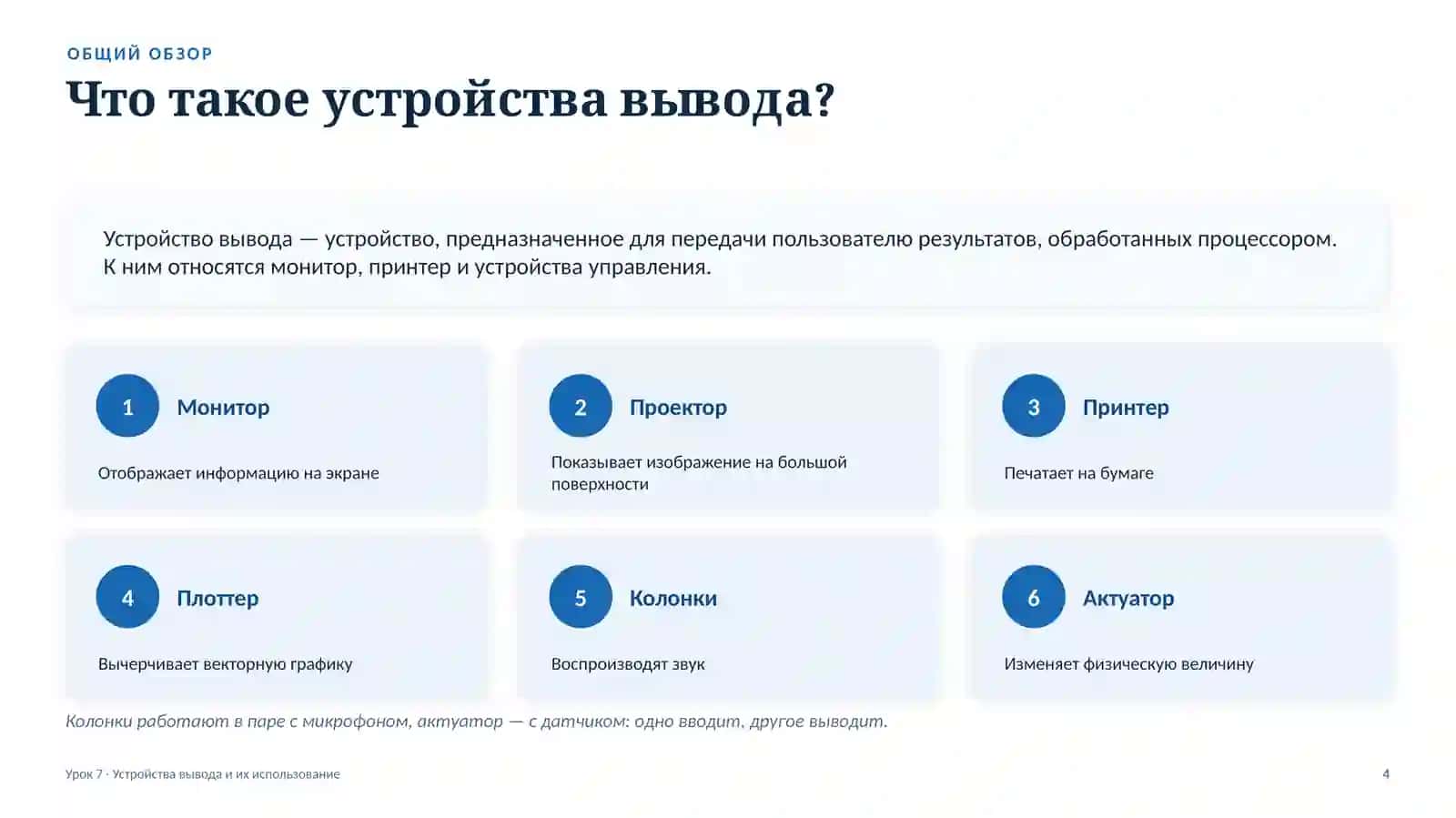 ОБЩИЙ ОБЗОР

Что такое устройства вывода?

Устройство вывода — устройство, предназначенное для передачи пользователю результатов, обработанных процессором. К ним относятся монитор, принтер и устройства управления.

1 Монитор

Отображает информацию на экране

2 Проектор

Показывает изображение на большой поверхности

3 Принтер

Печатает на бумаге

4 Плоттер

Вычерчивает векторную графику

5 Колонки

Воспроизводят звук

6 Актуатор

Изменяет физическую величину

Колонки работают в паре с микрофоном, актуатор — с датчиком: одно вводит, другое выводит.

Урок 7 · Устройства вывода и их использование

4